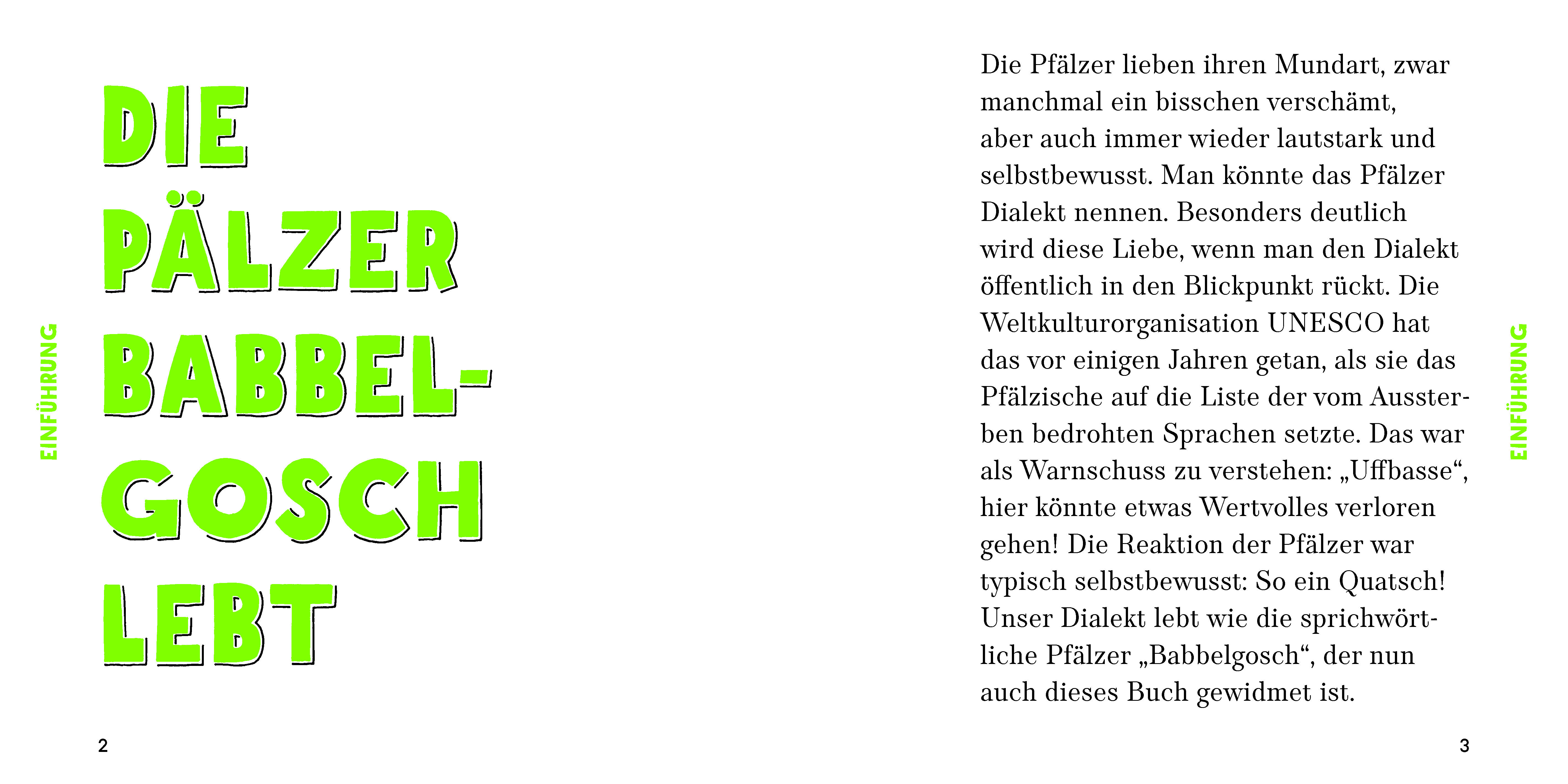 EINFÜHRUNG

DIE PÄLZER BABBEL-GOSCH LEBT

2

Die Pfälzer lieben ihren Mundart, zwar manchmal ein bisschen verschämt, aber auch immer wieder lautstark und selbstbewusst. Man könnte das Pfälzer Dialekt nennen. Besonders deutlich wird diese Liebe, wenn man den Dialekt öffentlich in den Blickpunkt rückt. Die Weltkulturorganisation UNESCO hat das vor einigen Jahren getan, als sie das Pfälzische auf die Liste der vom Aussterben bedrohten Sprachen setzte. Das war als Warnschuss zu verstehen: „Uffbasse“, hier könnte etwas Wertvolles verloren gehen! Die Reaktion der Pfälzer war typisch selbstbewusst: So ein Quatsch! Unser Dialekt lebt wie die sprichwörtliche Pfälzer „Babbelgosch“, der nun auch dieses Buch gewidmet ist.

EINFÜHRUNG

3